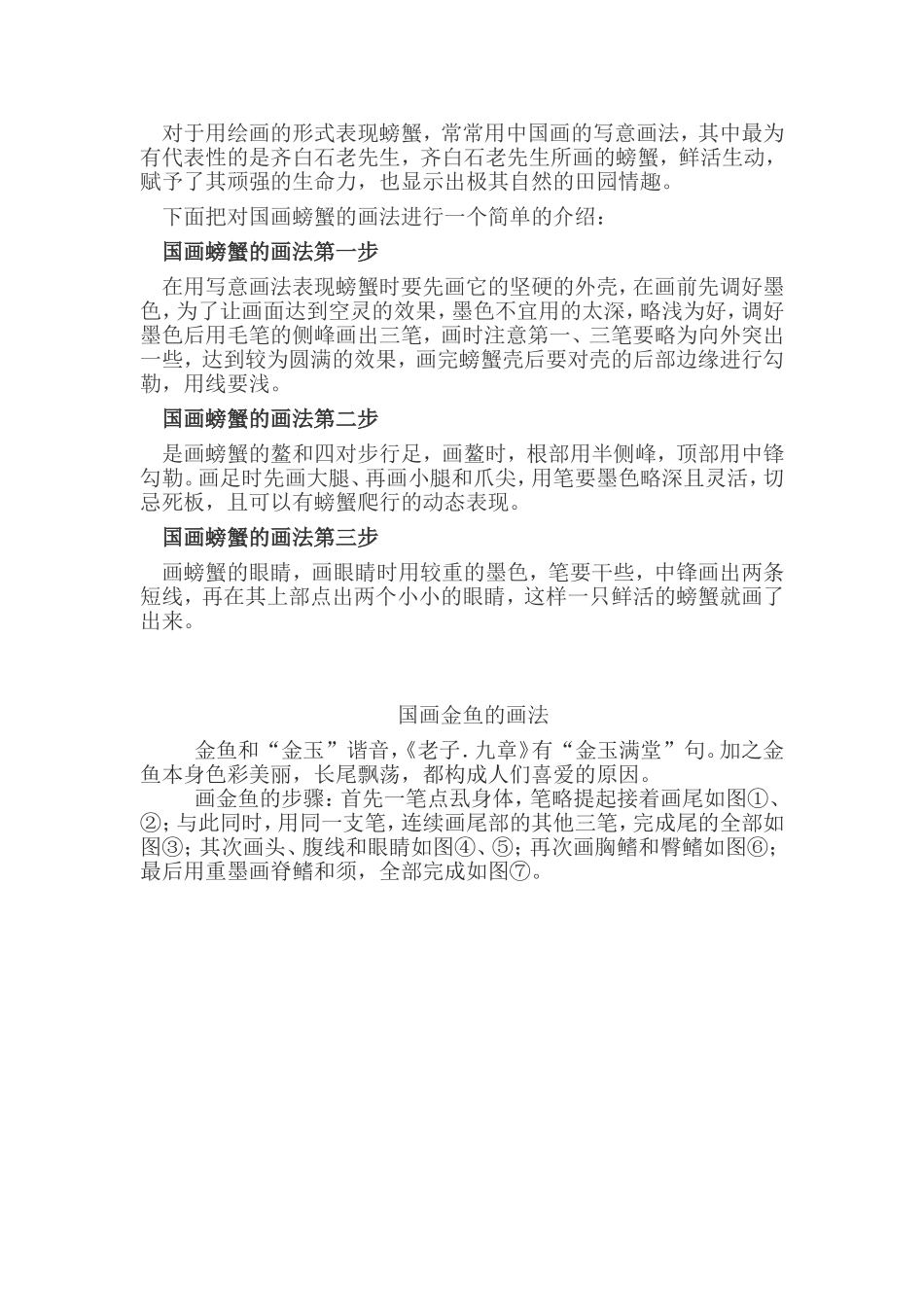 对于用绘画的形式表现螃蟹，常常用中国画的写意画法，其中最为有代表性的是齐白石老先生，齐白石老先生所画的螃蟹，鲜活生动，赋予了其顽强的生命力，也显示出极其自然的田园情趣。

下面把对国画螃蟹的画法进行一个简单的介绍：

国画螃蟹的画法第一步

在用写意画法表现螃蟹时要先画它的坚硬的外壳，在画前先调好墨色，为了让画面达到空灵的效果，墨色不宜用的太深，略浅为好，调好墨色后用毛笔的侧峰画出三笔，画时注意第一、三笔要略为向外突出一些，达到较为圆满的效果，画完螃蟹壳后要对壳的后部边缘进行勾勒，用线要浅。

国画螃蟹的画法第二步

是画螃蟹的螯和四对步行足，画螯时，根部用半侧峰，顶部用中锋勾勒。画足时先画大腿、再画小腿和爪尖，用笔要墨色略深且灵活，切忌死板，且可以有螃蟹爬行的动态表现。

国画螃蟹的画法第三步

画螃蟹的眼睛，画眼睛时用较重的墨色，笔要干些，中锋画出两条短线，再在其上部点出两个小小的眼睛，这样一只鲜活的螃蟹就画了出来。

国画金鱼的画法

金鱼和“金玉”谐音，《老子．九章》有“金玉满堂”句。加之金鱼本身色彩美丽，长尾飘荡，都构成人们喜爱的原因。

画金鱼的步骤：首先一笔点乱身体，笔略提起接着画尾如图①、②；与此同时，用同一支笔，连续画尾部的其他三笔，完成尾的全部如图③；其次画头、腹线和眼睛如图④、⑤；再次画胸鳍和臀鳍如图⑥；最后用重墨画脊鳍和须，全部完成如图⑦。